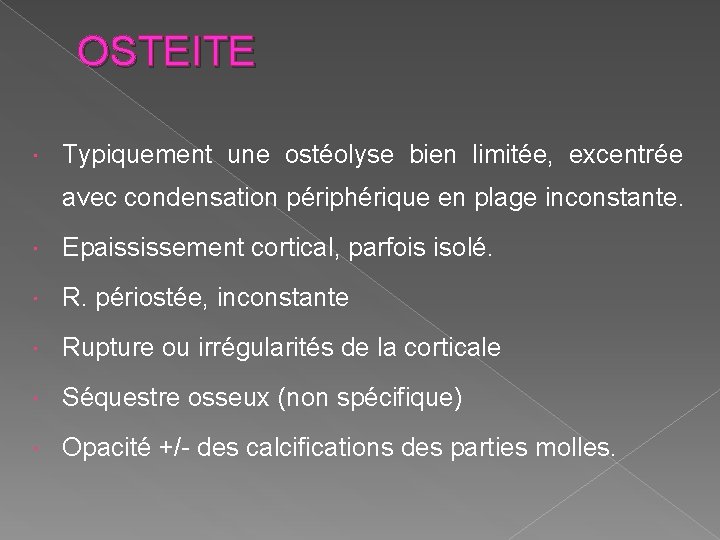 OSTEITE

• Typiquement une ostéolyse bien limitée, excentrée avec condensation périphérique en plage inconstante.

• Epaississement cortical, parfois isolé.

• R. périostée, inconstante

• Rupture ou irrégularités de la corticale

• Séquestre osseux (non spécifique)

• Opacité +/- des calcifications des parties molles.